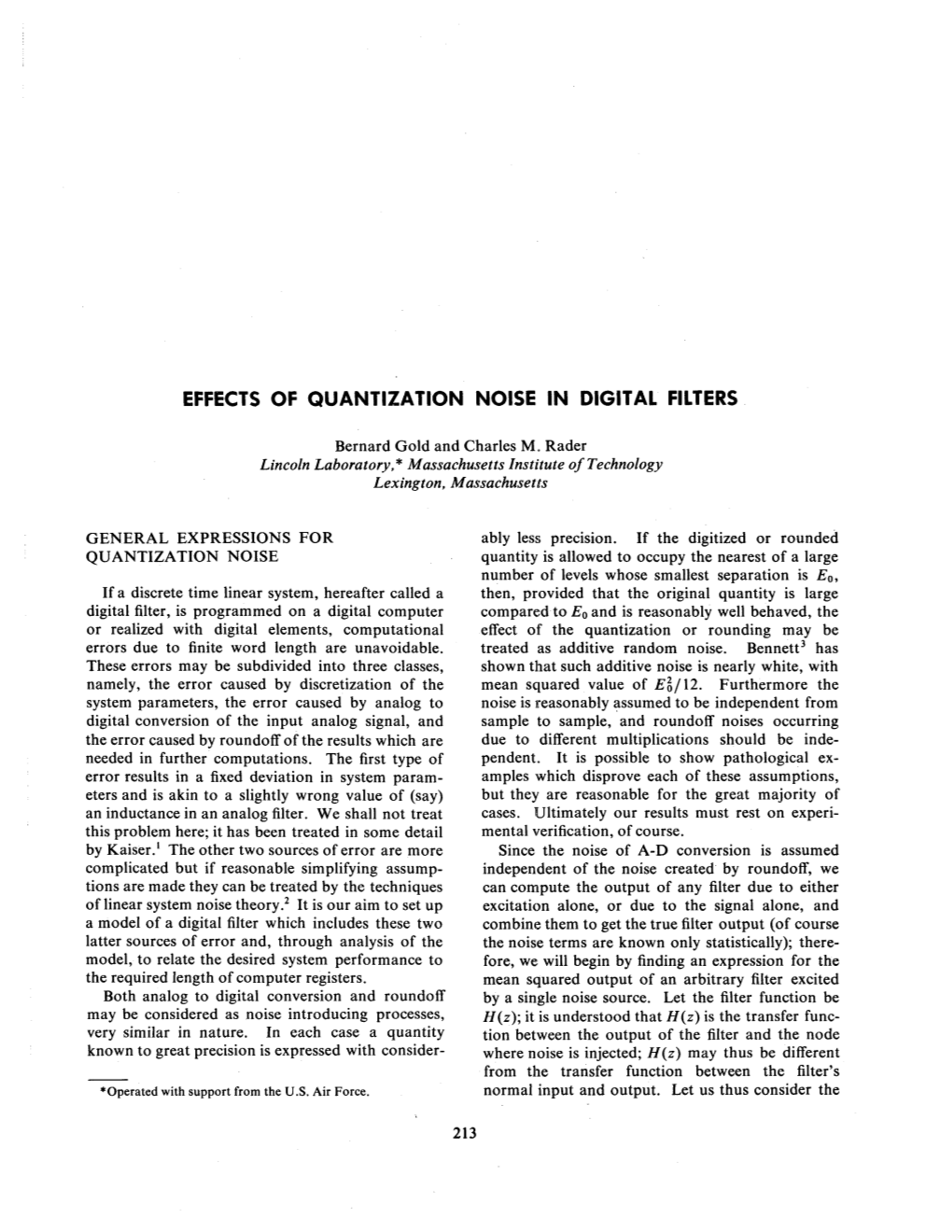 EFFECTS OF QUANTIZATION NOISE IN DIGITAL FILTERS

Bernard Gold and Charles M. Rader
Lincoln Laboratory,* Massachusetts Institute of Technology
Lexington, Massachusetts

GENERAL EXPRESSIONS FOR QUANTIZATION NOISE

If a discrete time linear system, hereafter called a digital filter, is programmed on a digital computer or realized with digital elements, computational errors due to finite word length are unavoidable. These errors may be subdivided into three classes, namely, the error caused by discretization of the system parameters, the error caused by analog to digital conversion of the input analog signal, and the error caused by roundoff of the results which are needed in further computations. The first type of error results in a fixed deviation in system parameters and is akin to a slightly wrong value of (say) an inductance in an analog filter. We shall not treat this problem here; it has been treated in some detail by Kaiser.$^1$ The other two sources of error are more complicated but if reasonable simplifying assumptions are made they can be treated by the techniques of linear system noise theory.$^2$ It is our aim to set up a model of a digital filter which includes these two latter sources of error and, through analysis of the model, to relate the desired system performance to the required length of computer registers.

Both analog to digital conversion and roundoff may be considered as noise introducing processes, very similar in nature. In each case a quantity known to great precision is expressed with considerably less precision. If the digitized or rounded quantity is allowed to occupy the nearest of a large number of levels whose smallest separation is $E_0$, then, provided that the original quantity is large compared to $E_0$ and is reasonably well behaved, the effect of the quantization or rounding may be treated as additive random noise. Bennett$^3$ has shown that such additive noise is nearly white, with mean squared value of $E_0^2/12$. Furthermore the noise is reasonably assumed to be independent from sample to sample, and roundoff noises occurring due to different multiplications should be independent. It is possible to show pathological examples which disprove each of these assumptions, but they are reasonable for the great majority of cases. Ultimately our results must rest on experimental verification, of course.

Since the noise of A-D conversion is assumed independent of the noise created by roundoff, we can compute the output of any filter due to either excitation alone, or due to the signal alone, and combine them to get the true filter output (of course the noise terms are known only statistically); therefore, we will begin by finding an expression for the mean squared output of an arbitrary filter excited by a single noise source. Let the filter function be $H(z)$; it is understood that $H(z)$ is the transfer function between the output of the filter and the node where noise is injected; $H(z)$ may thus be different from the transfer function between the filter's normal input and output. Let us thus consider the

*Operated with support from the U.S. Air Force.

213